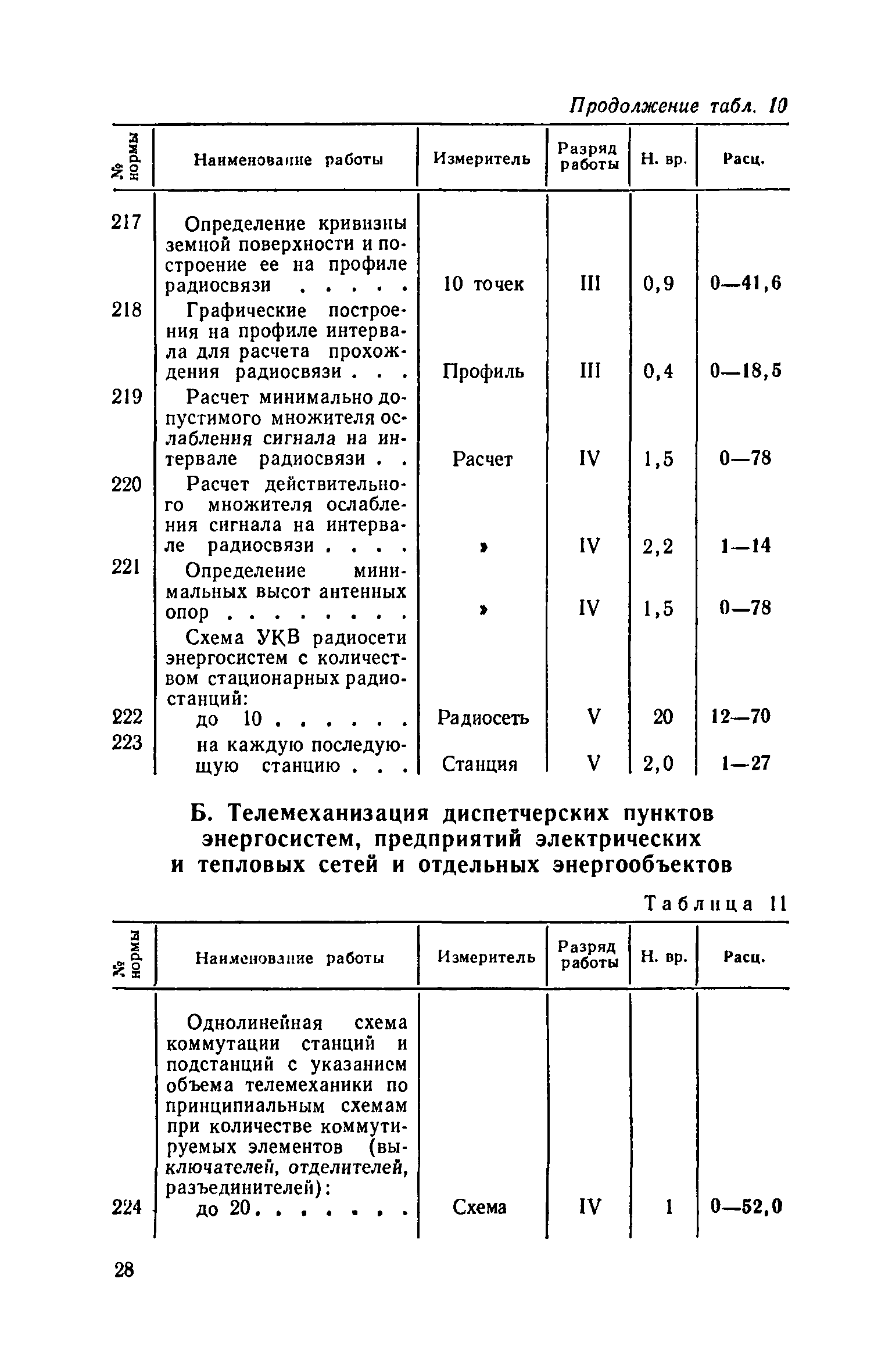 Продолжение табл. 10

| № нормы | Наименование работы | Измеритель | Разряд работы | Н. вр. | Расц. |
|---|---|---|---|---|---|
| 217 | Определение кривизны земной поверхности и построение ее на профиле радиосвязи . . . . . | 10 точек | III | 0,9 | 0—41,6 |
| 218 | Графические построения на профиле интервала для расчета прохождения радиосвязи . . . | Профиль | III | 0,4 | 0—18,5 |
| 219 | Расчет минимально допустимого множителя ослабления сигнала на интервале радиосвязи . . | Расчет | IV | 1,5 | 0—78 |
| 220 | Расчет действительного множителя ослабления сигнала на интервале радиосвязи . . . . | » | IV | 2,2 | 1—14 |
| 221 | Определение минимальных высот антенных опор . . . . . . . . | » | IV | 1,5 | 0—78 |
| | Схема УКВ радиосети энергосистем с количеством стационарных радиостанций: | | | | |
| 222 | до 10 . . . . . . | Радиосеть | V | 20 | 12—70 |
| 223 | на каждую последующую станцию . . . | Станция | V | 2,0 | 1—27 |

Б. Телемеханизация диспетчерских пунктов энергосистем, предприятий электрических и тепловых сетей и отдельных энергообъектов

Таблица 11

| № нормы | Наименование работы | Измеритель | Разряд работы | Н. вр. | Расц. |
|---|---|---|---|---|---|
| | Однолинейная схема коммутации станций и подстанций с указанием объема телемеханики по принципиальным схемам при количестве коммутируемых элементов (выключателей, отделителей, разъединителей): | | | | |
| 224 | до 20. . . . . . . | Схема | IV | 1 | 0—52,0 |

28